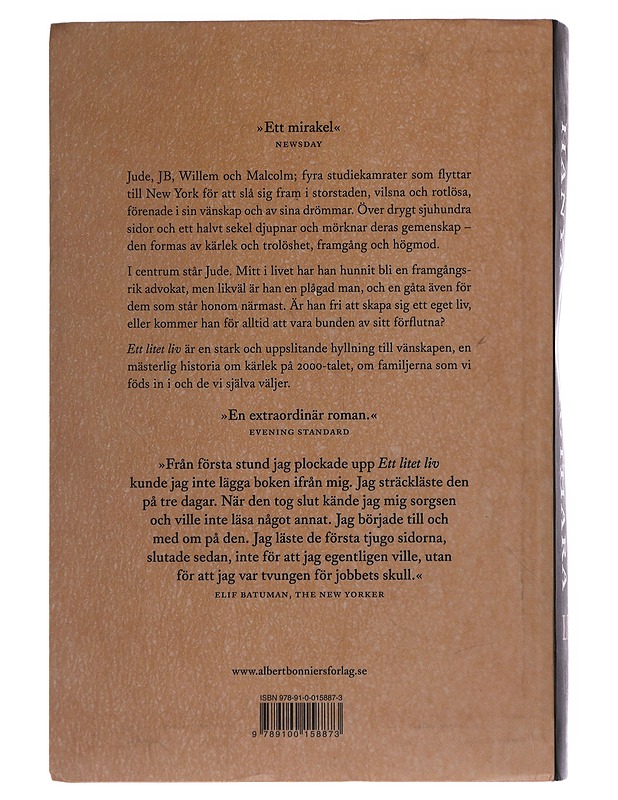 »Ett mirakel«
NEWSDAY

Jude, JB, Willem och Malcolm; fyra studiekamrater som flyttar till New York för att slå sig fram i storstaden, vilsna och rotlösa, förenade i sin vänskap och av sina drömmar. Över drygt sjuhundra sidor och ett halvt sekel djupnar och mörknar deras gemenskap – den formas av kärlek och trolöshet, framgång och högmod.

I centrum står Jude. Mitt i livet har han hunnit bli en framgångsrik advokat, men likväl är han en plågad man, och en gåta även för dem som står honom närmast. Är han fri att skapa sig ett eget liv, eller kommer han för alltid att vara bunden av sitt förflutna?

Ett litet liv är en stark och uppslitande hyllning till vänskapen, en mästerlig historia om kärlek på 2000-talet, om familjerna som vi föds in i och de vi själva väljer.

»En extraordinär roman.«
EVENING STANDARD

»Från första stund jag plockade upp Ett litet liv kunde jag inte lägga boken ifrån mig. Jag sträckläste den på tre dagar. När den tog slut kände jag mig sorgsen och ville inte läsa något annat. Jag började till och med om på den. Jag läste de första tjugo sidorna, slutade sedan, inte för att jag egentligen ville, utan för att jag var tvungen för jobbets skull.«
ELIF BATUMAN, THE NEW YORKER

www.albertbonniersforlag.se

ISBN 978-91-0-015887-3

9 789100 158873